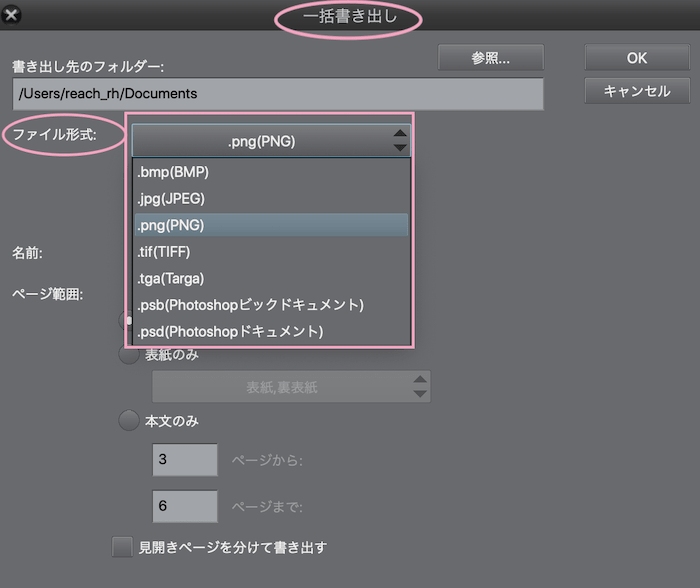 一括書き出し

書き出し先のフォルダー:

参照...

OK

キャンセル

/Users/reach_rh/Documents

ファイル形式:

.png(PNG)

.bmp(BMP)
.jpg(JPEG)
.png(PNG)
.tif(TIFF)
.tga(Targa)
.psb(Photoshopビックドキュメント)
.psd(Photoshopドキュメント)

名前:

ページ範囲:

表紙のみ

表紙,裏表紙

本文のみ

3 ページから:

6 ページまで:

見開きページを分けて書き出す